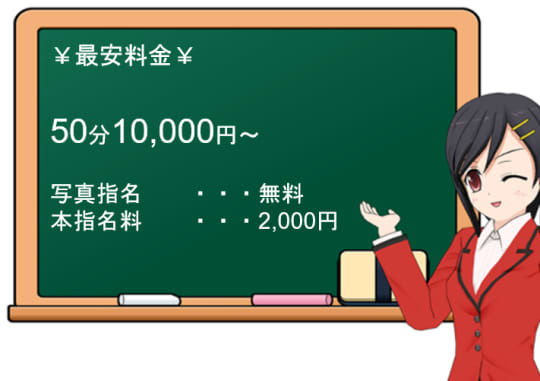 ￥最安料金￥

50分10,000円～

写真指名　・・・無料
本指名料　・・・2,000円